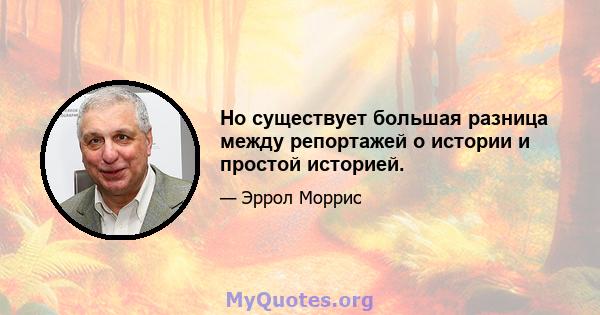 Но существует большая разница между репортажей о истории и простой историей.

— Эррол Моррис

MyQuotes.org